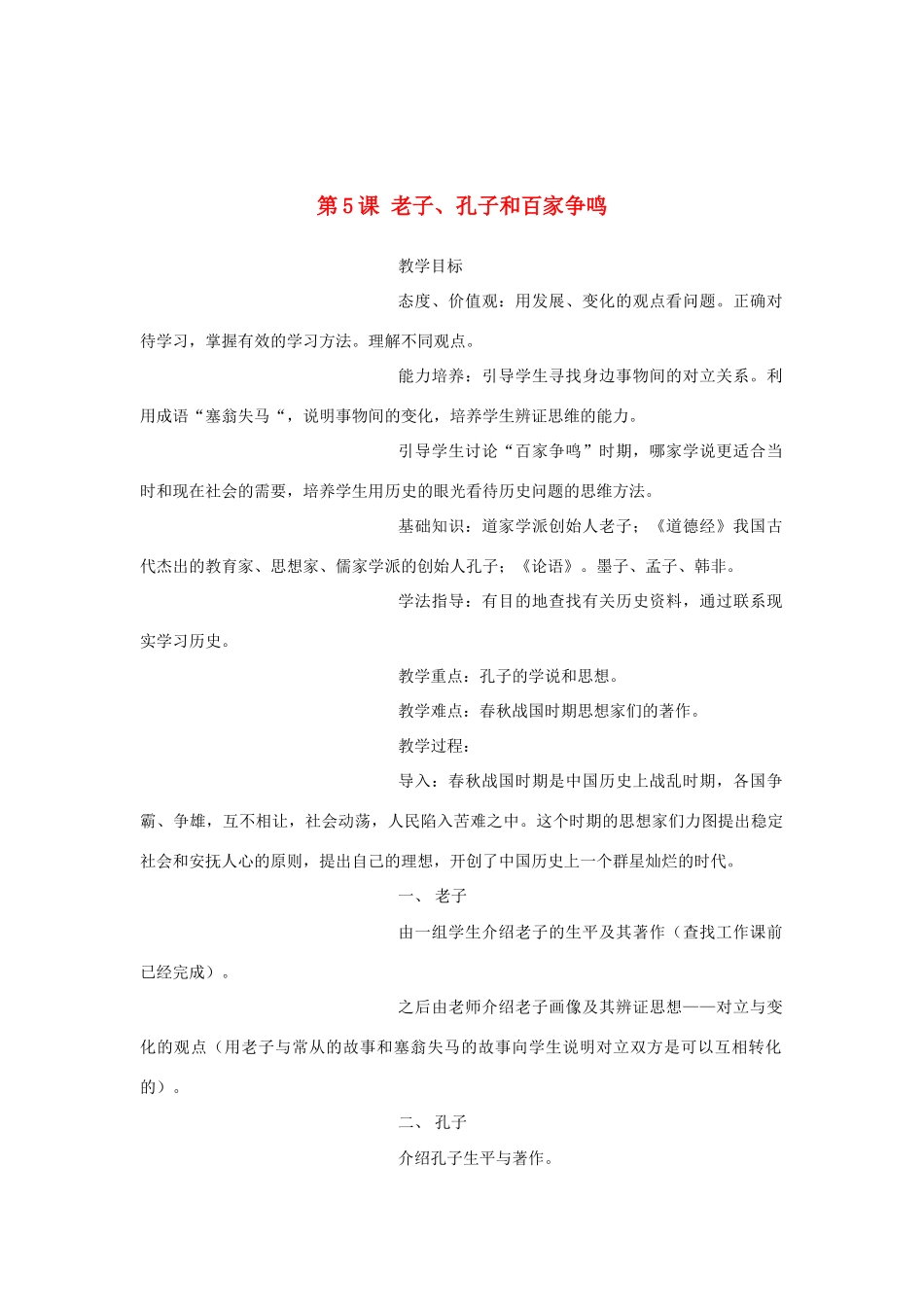 第5课 老子、孔子和百家争鸣

教学目标

态度、价值观：用发展、变化的观点看问题。正确对待学习，掌握有效的学习方法。理解不同观点。

能力培养：引导学生寻找身边事物间的对立关系。利用成语“塞翁失马“，说明事物间的变化，培养学生辨证思维的能力。

引导学生讨论“百家争鸣”时期，哪家学说更适合当时和现在社会的需要，培养学生用历史的眼光看待历史问题的思维方法。

基础知识：道家学派创始人老子；《道德经》我国古代杰出的教育家、思想家、儒家学派的创始人孔子；《论语》。墨子、孟子、韩非。

学法指导：有目的地查找有关历史资料，通过联系现实学习历史。

教学重点：孔子的学说和思想。

教学难点：春秋战国时期思想家们的著作。

教学过程：

导入：春秋战国时期是中国历史上战乱时期，各国争霸、争雄，互不相让，社会动荡，人民陷入苦难之中。这个时期的思想家们力图提出稳定社会和安抚人心的原则，提出自己的理想，开创了中国历史上一个群星灿烂的时代。

一、 老子

由一组学生介绍老子的生平及其著作（查找工作课前已经完成）。

之后由老师介绍老子画像及其辨证思想——对立与变化的观点（用老子与常从的故事和塞翁失马的故事向学生说明对立双方是可以互相转化的）。

二、 孔子

介绍孔子生平与著作。